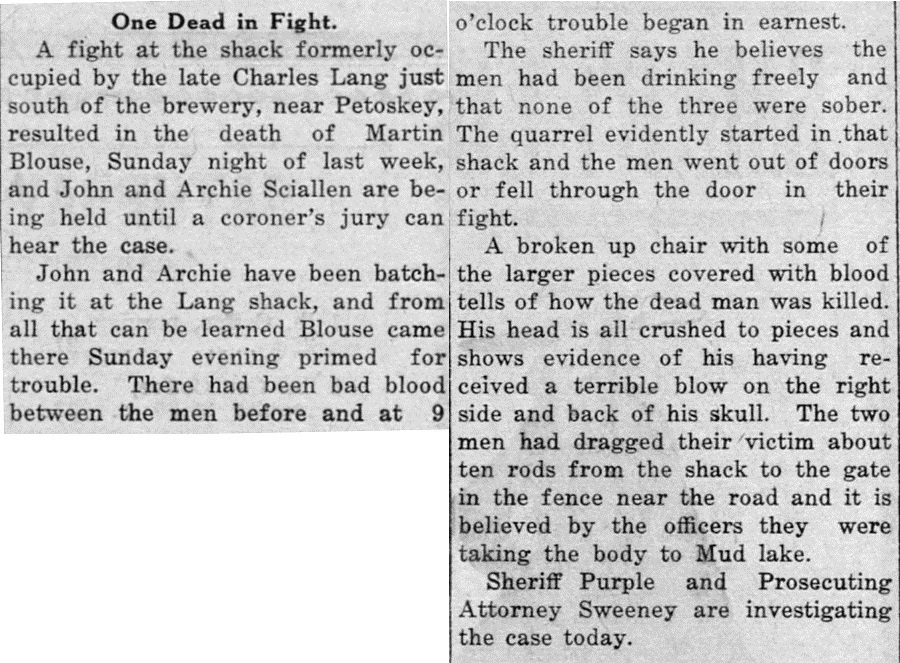 One Dead in Fight.

A fight at the shack formerly occupied by the late Charles Lang just south of the brewery, near Petoskey, resulted in the death of Martin Blouse, Sunday night of last week, and John and Archie Sciallen are being held until a coroner's jury can hear the case.

John and Archie have been batching it at the Lang shack, and from all that can be learned Blouse came there Sunday evening primed for trouble. There had been bad blood between the men before and at 9 o'clock trouble began in earnest.

The sheriff says he believes the men had been drinking freely and that none of the three were sober. The quarrel evidently started in that shack and the men went out of doors or fell through the door in their fight.

A broken up chair with some of the larger pieces covered with blood tells of how the dead man was killed. His head is all crushed to pieces and shows evidence of his having received a terrible blow on the right side and back of his skull. The two men had dragged their victim about ten rods from the shack to the gate in the fence near the road and it is believed by the officers they were taking the body to Mud lake.

Sheriff Purple and Prosecuting Attorney Sweeney are investigating the case today.